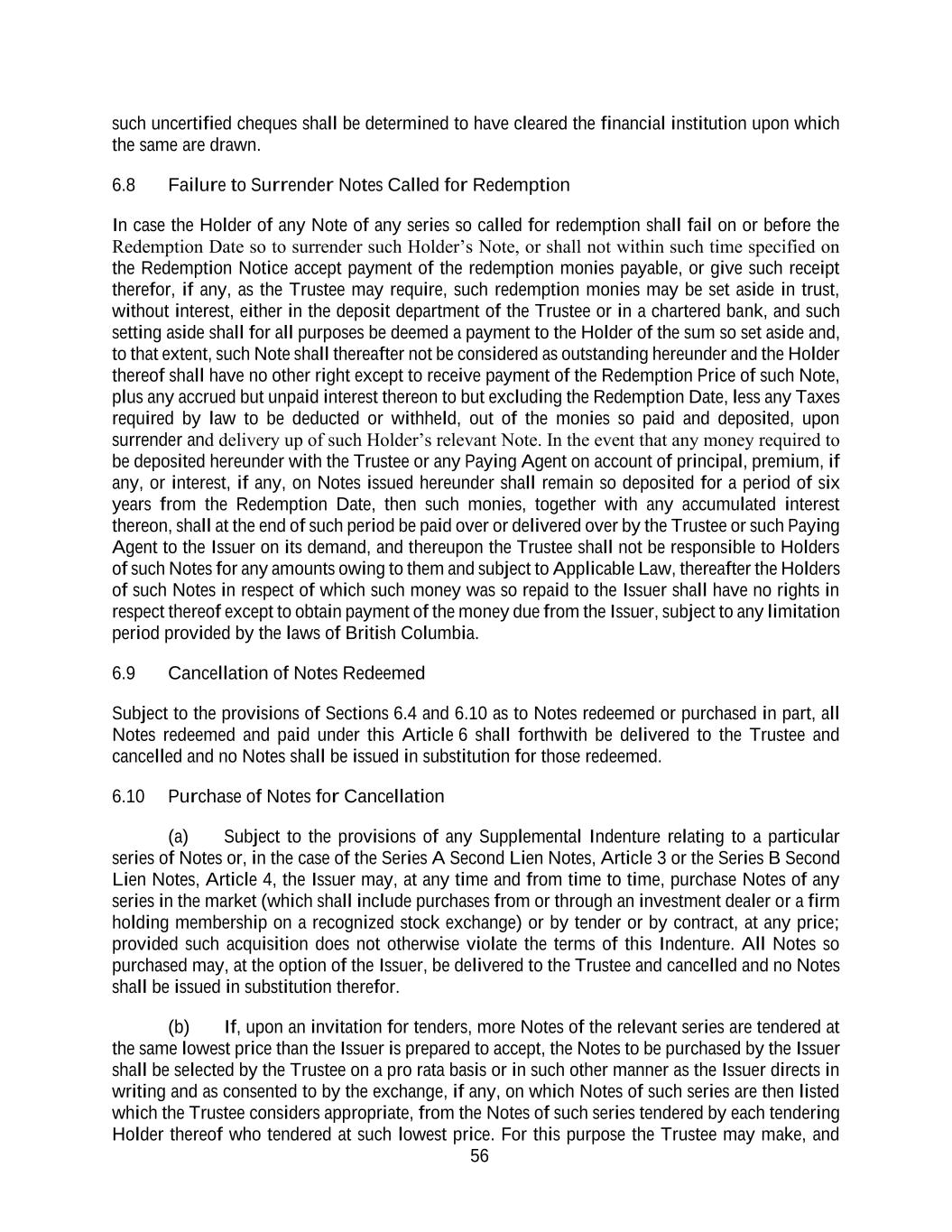 such uncertified cheques shall be determined to have cleared the financial institution upon which the same are drawn.

6.8 Failure to Surrender Notes Called for Redemption

In case the Holder of any Note of any series so called for redemption shall fail on or before the Redemption Date so to surrender such Holder's Note, or shall not within such time specified on the Redemption Notice accept payment of the redemption monies payable, or give such receipt therefor, if any, as the Trustee may require, such redemption monies may be set aside in trust, without interest, either in the deposit department of the Trustee or in a chartered bank, and such setting aside shall for all purposes be deemed a payment to the Holder of the sum so set aside and, to that extent, such Note shall thereafter not be considered as outstanding hereunder and the Holder thereof shall have no other right except to receive payment of the Redemption Price of such Note, plus any accrued but unpaid interest thereon to but excluding the Redemption Date, less any Taxes required by law to be deducted or withheld, out of the monies so paid and deposited, upon surrender and delivery up of such Holder's relevant Note. In the event that any money required to be deposited hereunder with the Trustee or any Paying Agent on account of principal, premium, if any, or interest, if any, on Notes issued hereunder shall remain so deposited for a period of six years from the Redemption Date, then such monies, together with any accumulated interest thereon, shall at the end of such period be paid over or delivered over by the Trustee or such Paying Agent to the Issuer on its demand, and thereupon the Trustee shall not be responsible to Holders of such Notes for any amounts owing to them and subject to Applicable Law, thereafter the Holders of such Notes in respect of which such money was so repaid to the Issuer shall have no rights in respect thereof except to obtain payment of the money due from the Issuer, subject to any limitation period provided by the laws of British Columbia.

6.9 Cancellation of Notes Redeemed

Subject to the provisions of Sections 6.4 and 6.10 as to Notes redeemed or purchased in part, all Notes redeemed and paid under this Article 6 shall forthwith be delivered to the Trustee and cancelled and no Notes shall be issued in substitution for those redeemed.

6.10 Purchase of Notes for Cancellation

(a) Subject to the provisions of any Supplemental Indenture relating to a particular series of Notes or, in the case of the Series A Second Lien Notes, Article 3 or the Series B Second Lien Notes, Article 4, the Issuer may, at any time and from time to time, purchase Notes of any series in the market (which shall include purchases from or through an investment dealer or a firm holding membership on a recognized stock exchange) or by tender or by contract, at any price; provided such acquisition does not otherwise violate the terms of this Indenture. All Notes so purchased may, at the option of the Issuer, be delivered to the Trustee and cancelled and no Notes shall be issued in substitution therefor.

(b) If, upon an invitation for tenders, more Notes of the relevant series are tendered at the same lowest price than the Issuer is prepared to accept, the Notes to be purchased by the Issuer shall be selected by the Trustee on a pro rata basis or in such other manner as the Issuer directs in writing and as consented to by the exchange, if any, on which Notes of such series are then listed which the Trustee considers appropriate, from the Notes of such series tendered by each tendering Holder thereof who tendered at such lowest price. For this purpose the Trustee may make, and

56